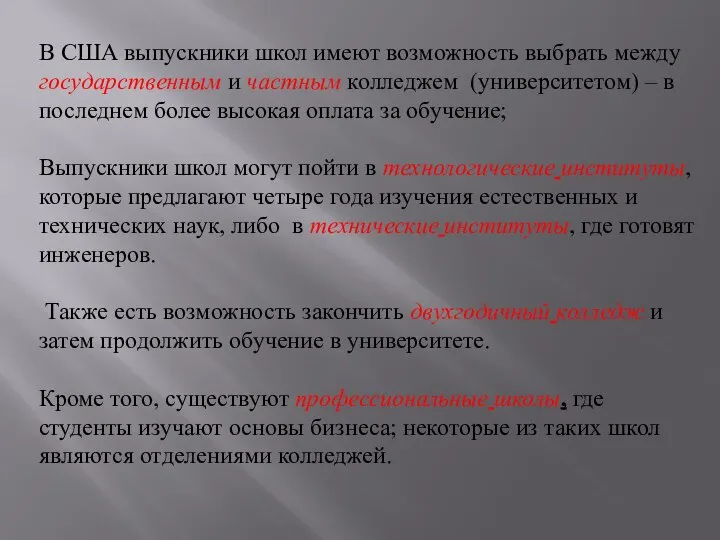 В США выпускники школ имеют возможность выбрать между государственным и частным колледжем (университетом) – в последнем более высокая оплата за обучение;

Выпускники школ могут пойти в технологические институты, которые предлагают четыре года изучения естественных и технических наук, либо в технические институты, где готовят инженеров.

Также есть возможность закончить двухгодичный колледж и затем продолжить обучение в университете.

Кроме того, существуют профессиональные школы, где студенты изучают основы бизнеса; некоторые из таких школ являются отделениями колледжей.